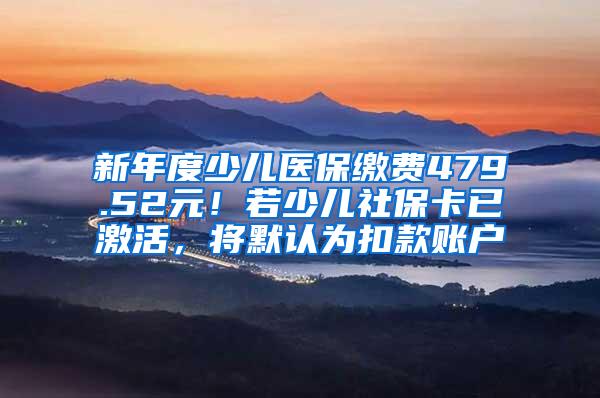 新年度少儿医保缴费479.52元！若少儿社保卡已激活，将默认为扣款账户